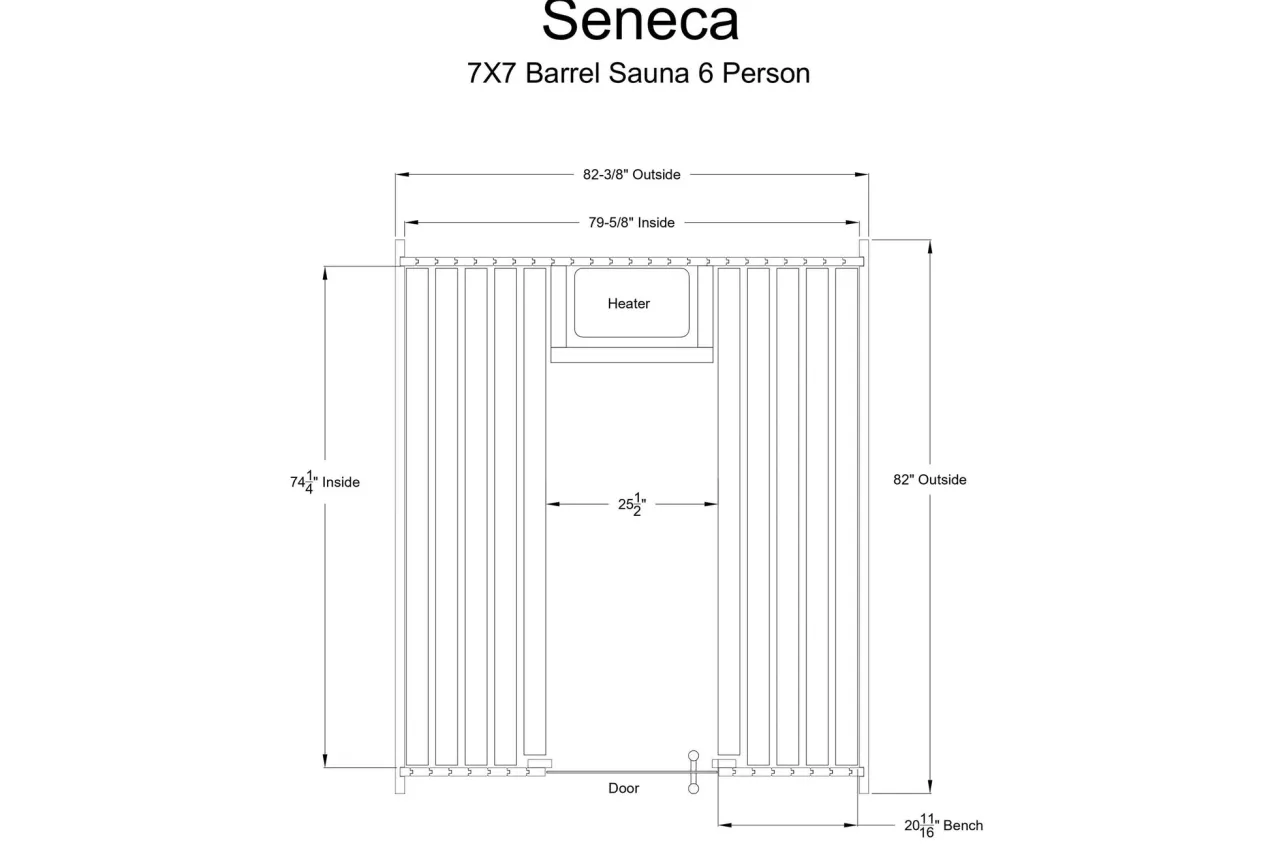 Seneca

7X7 Barrel Sauna 6 Person

82-3/8" Outside

79-5/8" Inside

Heater

$74\frac{1}{4}$" Inside

$25\frac{1}{2}$"

82" Outside

Door

$20\frac{11}{16}$" Bench